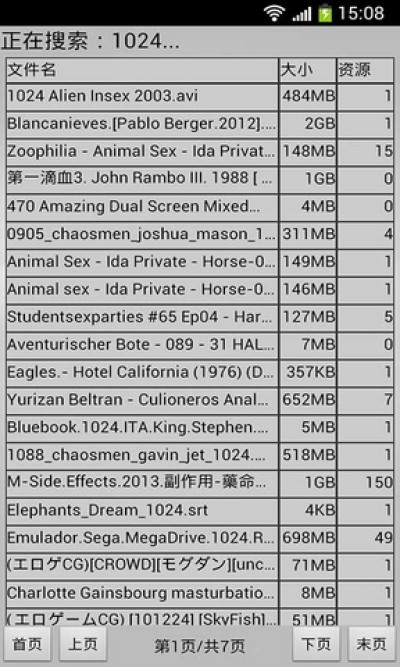 15:08

正在搜索：1024...

| 文件名 | 大小 | 资源 |
|---|---|---|
| 1024 Alien Insex 2003.avi | 484MB | 1 |
| Blancanieves.[Pablo Berger.2012].... | 2GB | 1 |
| Zoophilia - Animal Sex - Ida Privat... | 148MB | 15 |
| 第一滴血3. John Rambo III. 1988 [ ... | 1GB | 0 |
| 470 Amazing Dual Screen Mixed... | 4MB | 0 |
| 0905_chaosmen_joshua_mason_1... | 311MB | 4 |
| Animal Sex - Ida Private - Horse-0... | 149MB | 1 |
| Animal sex - Ida Private - Horse-0... | 146MB | 1 |
| Studentsexparties #65 Ep04 - Har... | 127MB | 5 |
| Aventurischer Bote - 089 - 31 HAL... | 7MB | 0 |
| Eagles.- Hotel California (1976) (D... | 357KB | 1 |
| Yurizan Beltran - Culioneros Anal... | 652MB | 7 |
| Bluebook.1024.ITA.King.Stephen.... | 5MB | 1 |
| 1088_chaosmen_gavin_jet_1024.... | 518MB | 1 |
| M-Side.Effects.2013.副作用-藥命... | 1GB | 150 |
| Elephants_Dream_1024.srt | 4KB | 1 |
| Emulador.Sega.MegaDrive.1024.R... | 698MB | 49 |
| (エロゲCG)[CROWD][モグダン][unc... | 71MB | 1 |
| Charlotte Gainsbourg masturbatio... | 8MB | 1 |
| (エロゲームCG) [101224] [SkyFish]... | 51MB | 1 |

首页 上页 第1页/共7页 下页 末页